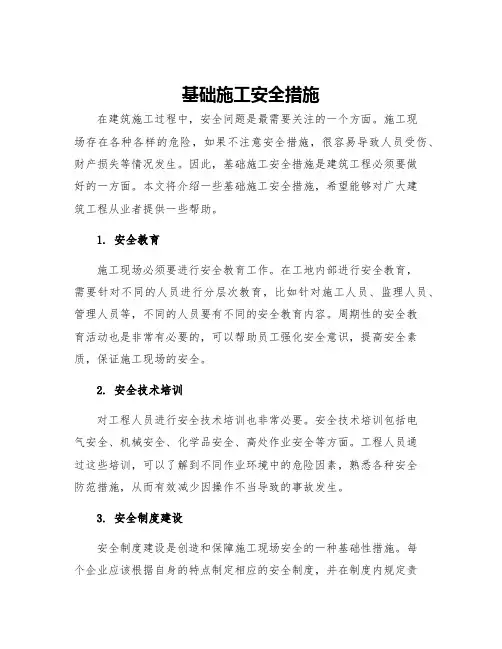 基础施工安全措施

在建筑施工过程中，安全问题是最需要关注的一个方面。施工现场存在各种各样的危险，如果不注意安全措施，很容易导致人员受伤、财产损失等情况发生。因此，基础施工安全措施是建筑工程必须要做好的一方面。本文将介绍一些基础施工安全措施，希望能够对广大建筑工程从业者提供一些帮助。

1. 安全教育

施工现场必须要进行安全教育工作。在工地内部进行安全教育，需要针对不同的人员进行分层次教育，比如针对施工人员、监理人员、管理人员等，不同的人员要有不同的安全教育内容。周期性的安全教育活动也是非常有必要的，可以帮助员工强化安全意识，提高安全素质，保证施工现场的安全。

2. 安全技术培训

对工程人员进行安全技术培训也非常必要。安全技术培训包括电气安全、机械安全、化学品安全、高处作业安全等方面。工程人员通过这些培训，可以了解到不同作业环境中的危险因素，熟悉各种安全防范措施，从而有效减少因操作不当导致的事故发生。

3. 安全制度建设

安全制度建设是创造和保障施工现场安全的一种基础性措施。每个企业应该根据自身的特点制定相应的安全制度，并在制度内规定责